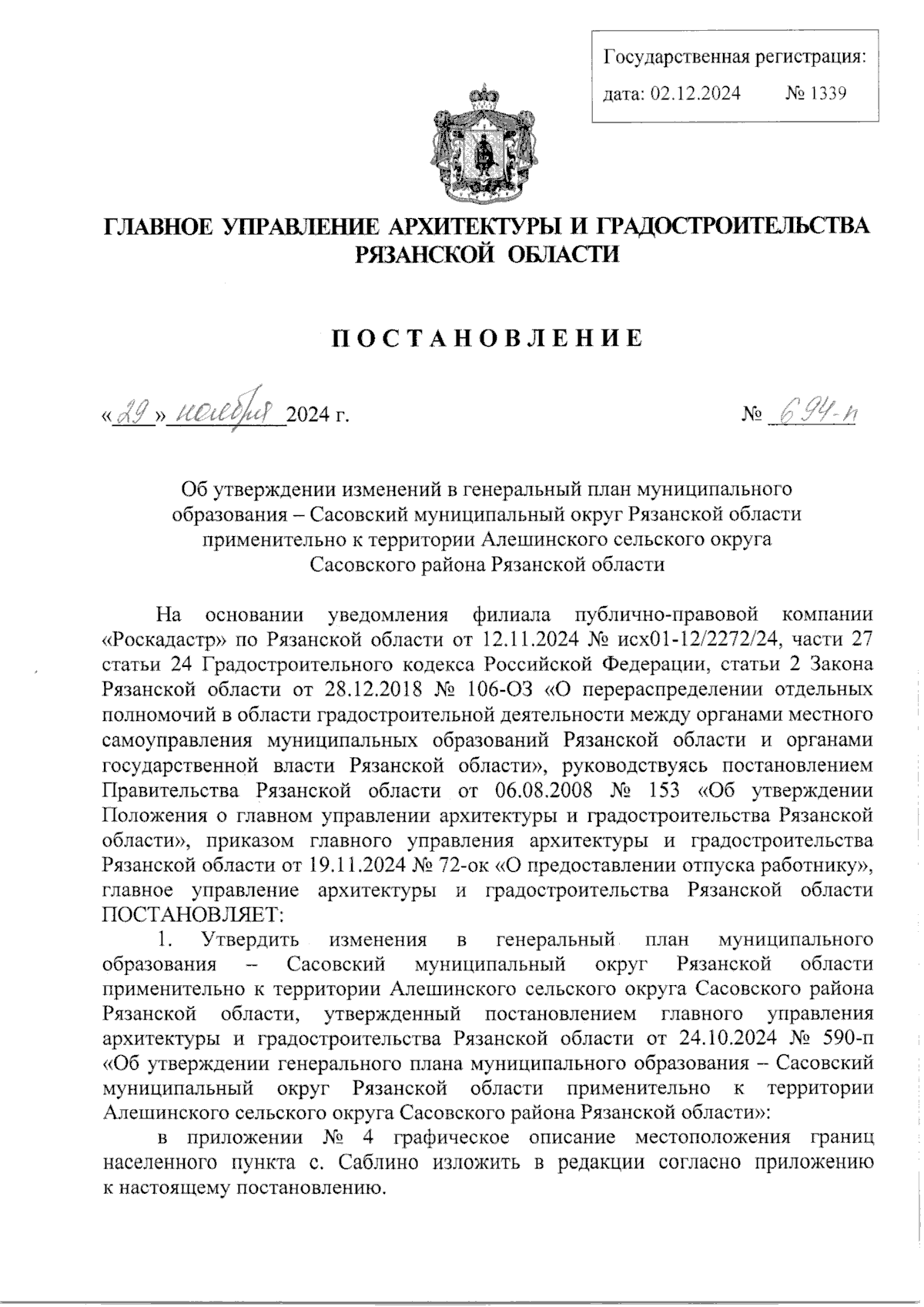 Государственная регистрация:
дата: 02.12.2024 № 1339

ГЛАВНОЕ УПРАВЛЕНИЕ АРХИТЕКТУРЫ И ГРАДОСТРОИТЕЛЬСТВА РЯЗАНСКОЙ ОБЛАСТИ

ПОСТАНОВЛЕНИЕ

«29» ноября 2024 г. № 694-п

Об утверждении изменений в генеральный план муниципального образования – Сасовский муниципальный округ Рязанской области применительно к территории Алешинского сельского округа Сасовского района Рязанской области

На основании уведомления филиала публично-правовой компании «Роскадастр» по Рязанской области от 12.11.2024 № исх01-12/2272/24, части 27 статьи 24 Градостроительного кодекса Российской Федерации, статьи 2 Закона Рязанской области от 28.12.2018 № 106-ОЗ «О перераспределении отдельных полномочий в области градостроительной деятельности между органами местного самоуправления муниципальных образований Рязанской области и органами государственной власти Рязанской области», руководствуясь постановлением Правительства Рязанской области от 06.08.2008 № 153 «Об утверждении Положения о главном управлении архитектуры и градостроительства Рязанской области», приказом главного управления архитектуры и градостроительства Рязанской области от 19.11.2024 № 72-ок «О предоставлении отпуска работнику», главное управление архитектуры и градостроительства Рязанской области ПОСТАНОВЛЯЕТ:

1. Утвердить изменения в генеральный план муниципального образования – Сасовский муниципальный округ Рязанской области применительно к территории Алешинского сельского округа Сасовского района Рязанской области, утвержденный постановлением главного управления архитектуры и градостроительства Рязанской области от 24.10.2024 № 590-п «Об утверждении генерального плана муниципального образования – Сасовский муниципальный округ Рязанской области применительно к территории Алешинского сельского округа Сасовского района Рязанской области»:

в приложении № 4 графическое описание местоположения границ населенного пункта с. Саблино изложить в редакции согласно приложению к настоящему постановлению.